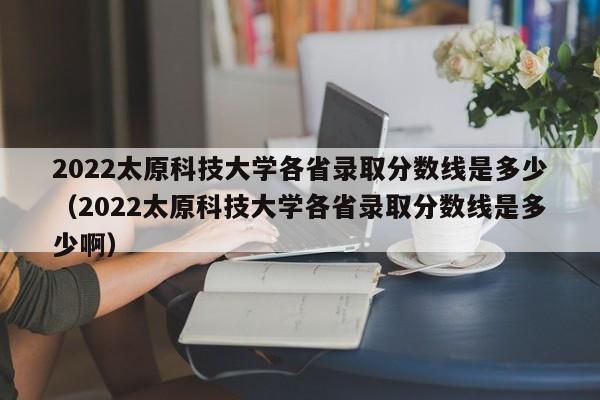 2022太原科技大学各省录取分数线是多少（2022太原科技大学各省录取分数线是多少啊）